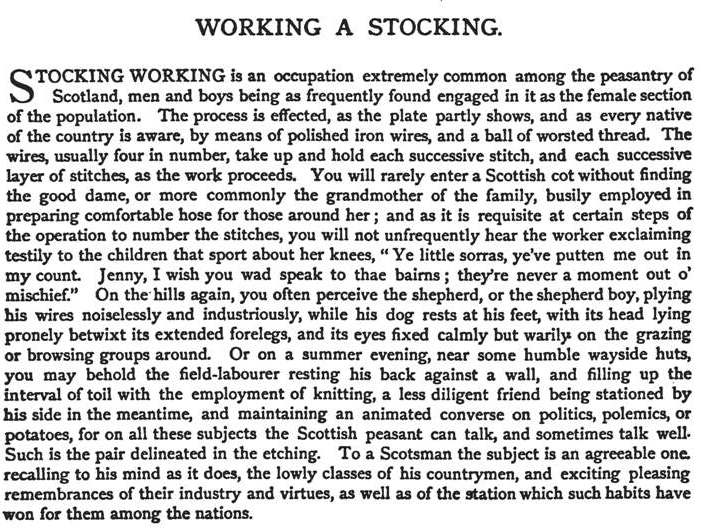 WORKING A STOCKING.

STOCKING WORKING is an occupation extremely common among the peasantry of Scotland, men and boys being as frequently found engaged in it as the female section of the population. The process is effected, as the plate partly shows, and as every native of the country is aware, by means of polished iron wires, and a ball of worsted thread. The wires, usually four in number, take up and hold each successive stitch, and each successive layer of stitches, as the work proceeds. You will rarely enter a Scottish cot without finding the good dame, or more commonly the grandmother of the family, busily employed in preparing comfortable hose for those around her; and as it is requisite at certain steps of the operation to number the stitches, you will not unfrequently hear the worker exclaiming testily to the children that sport about her knees, "Ye little sorras, ye've putten me out in my count. Jenny, I wish you wad speak to thae bairns; they're never a moment out o' mischief." On the hills again, you often perceive the shepherd, or the shepherd boy, plying his wires noiselessly and industriously, while his dog rests at his feet, with its head lying pronely betwixt its extended forelegs, and its eyes fixed calmly but warily on the grazing or browsing groups around. Or on a summer evening, near some humble wayside huts, you may behold the field-labourer resting his back against a wall, and filling up the interval of toil with the employment of knitting, a less diligent friend being stationed by his side in the meantime, and maintaining an animated converse on politics, polemics, or potatoes, for on all these subjects the Scottish peasant can talk, and sometimes talk well. Such is the pair delineated in the etching. To a Scotsman the subject is an agreeable one. recalling to his mind as it does, the lowly classes of his countrymen, and exciting pleasing remembrances of their industry and virtues, as well as of the station which such habits have won for them among the nations.